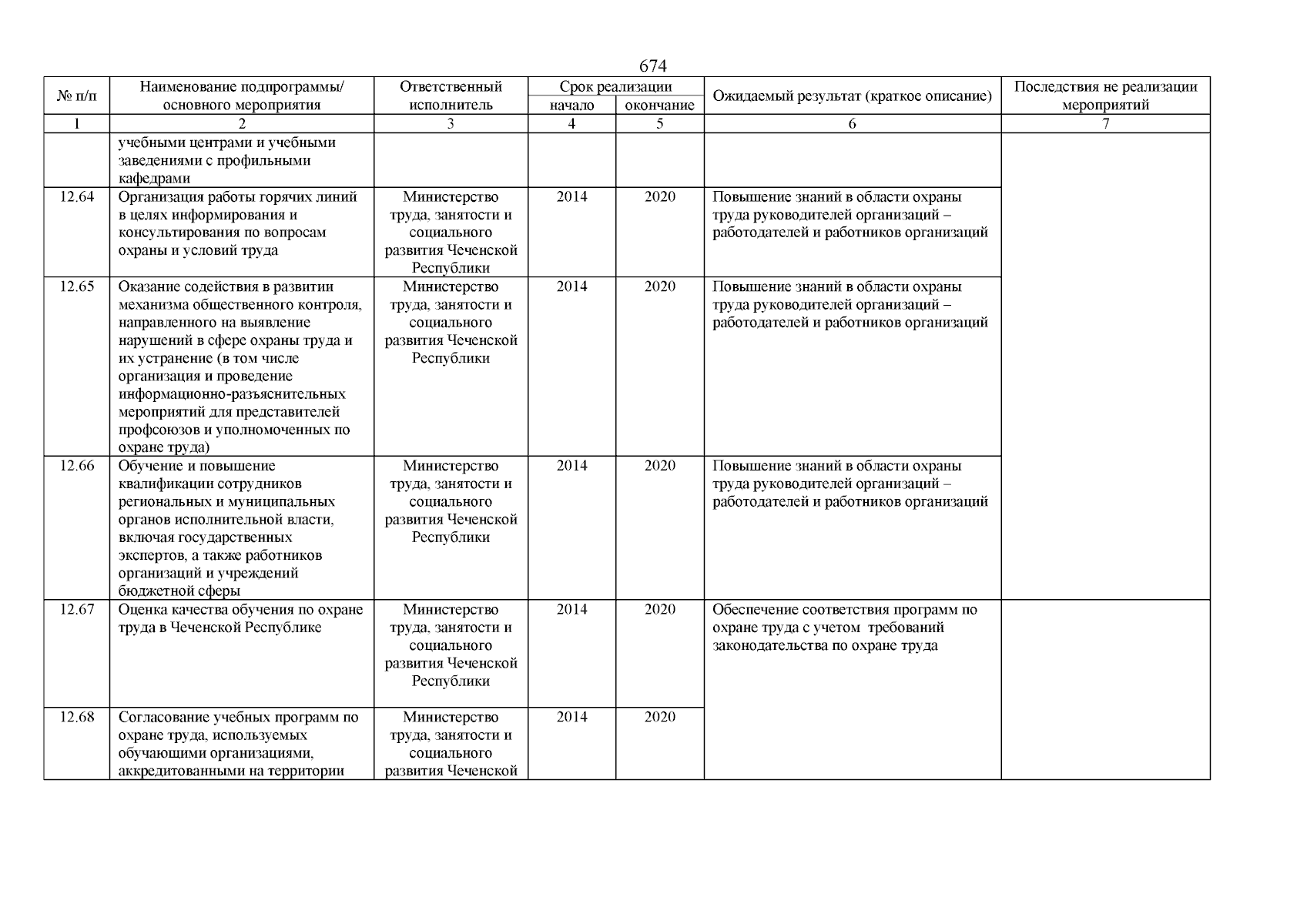 674

| № п/п | Наименование подпрограммы/ основного мероприятия | Ответственный исполнитель | Срок реализации начало | Срок реализации окончание | Ожидаемый результат (краткое описание) | Последствия не реализации мероприятий |
|---|---|---|---|---|---|---|
| 1 | 2 | 3 | 4 | 5 | 6 | 7 |
| | учебными центрами и учебными заведениями с профильными кафедрами | | | | | |
| 12.64 | Организация работы горячих линий в целях информирования и консультирования по вопросам охраны и условий труда | Министерство труда, занятости и социального развития Чеченской Республики | 2014 | 2020 | Повышение знаний в области охраны труда руководителей организаций – работодателей и работников организаций | |
| 12.65 | Оказание содействия в развитии механизма общественного контроля, направленного на выявление нарушений в сфере охраны труда и их устранение (в том числе организация и проведение информационно-разъяснительных мероприятий для представителей профсоюзов и уполномоченных по охране труда) | Министерство труда, занятости и социального развития Чеченской Республики | 2014 | 2020 | Повышение знаний в области охраны труда руководителей организаций – работодателей и работников организаций | |
| 12.66 | Обучение и повышение квалификации сотрудников региональных и муниципальных органов исполнительной власти, включая государственных экспертов, а также работников организаций и учреждений бюджетной сферы | Министерство труда, занятости и социального развития Чеченской Республики | 2014 | 2020 | Повышение знаний в области охраны труда руководителей организаций – работодателей и работников организаций | |
| 12.67 | Оценка качества обучения по охране труда в Чеченской Республике | Министерство труда, занятости и социального развития Чеченской Республики | 2014 | 2020 | Обеспечение соответствия программ по охране труда с учетом требований законодательства по охране труда | |
| 12.68 | Согласование учебных программ по охране труда, используемых обучающими организациями, аккредитованными на территории | Министерство труда, занятости и социального развития Чеченской | 2014 | 2020 | | |